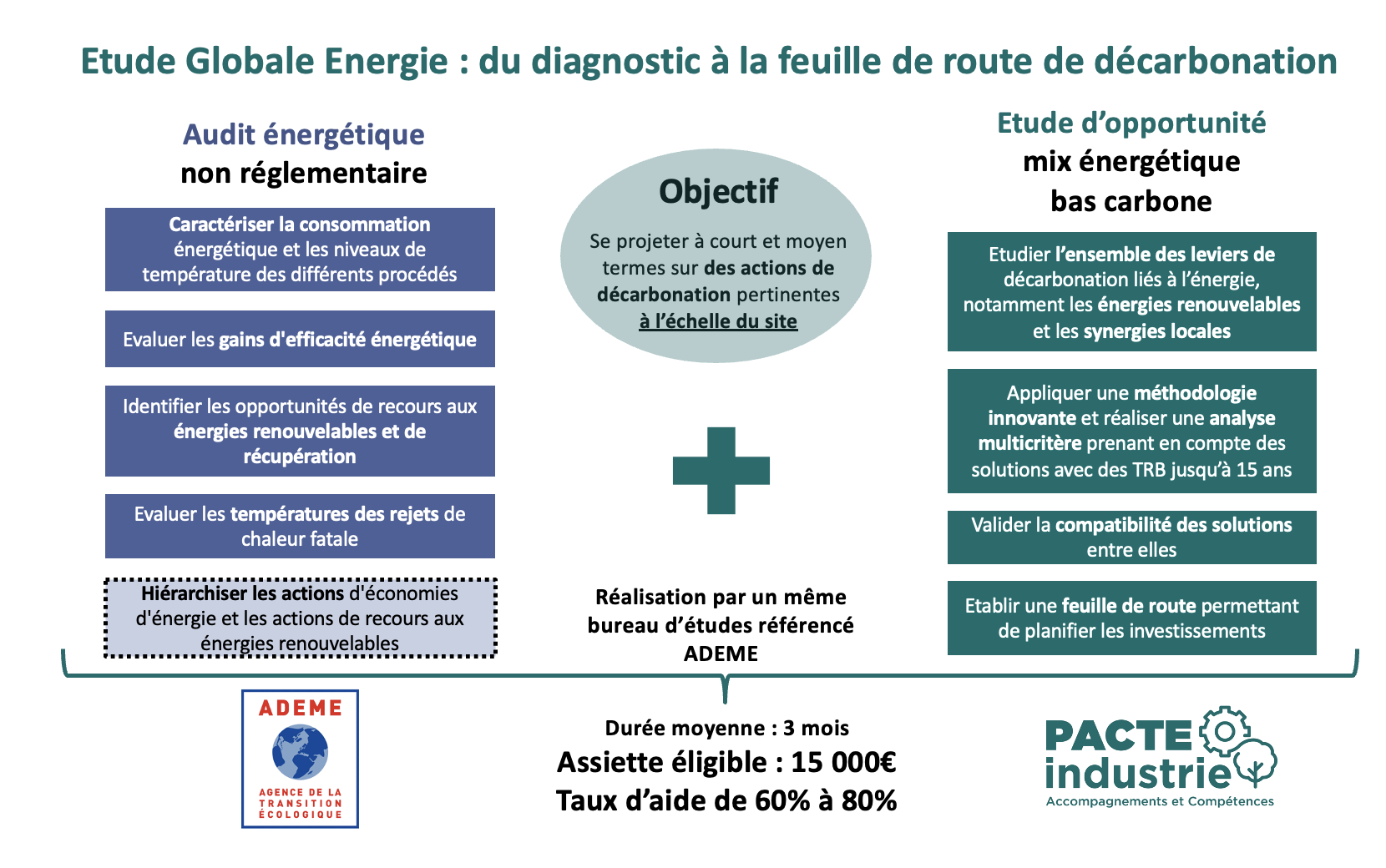 Etude Globale Energie : du diagnostic à la feuille de route de décarbonation

Audit énergétique
non réglementaire

Caractériser la consommation énergétique et les niveaux de température des différents procédés

Evaluer les gains d'efficacité énergétique

Identifier les opportunités de recours aux énergies renouvelables et de récupération

Evaluer les températures des rejets de chaleur fatale

Hiérarchiser les actions d'économies d'énergie et les actions de recours aux énergies renouvelables

Objectif

Se projeter à court et moyen termes sur des actions de décarbonation pertinentes à l'échelle du site

Réalisation par un même bureau d'études référencé ADEME

Etude d'opportunité
mix énergétique
bas carbone

Etudier l'ensemble des leviers de décarbonation liés à l'énergie, notamment les énergies renouvelables et les synergies locales

Appliquer une méthodologie innovante et réaliser une analyse multicritère prenant en compte des solutions avec des TRB jusqu'à 15 ans

Valider la compatibilité des solutions entre elles

Etablir une feuille de route permettant de planifier les investissements

ADEME
AGENCE DE LA TRANSITION ÉCOLOGIQUE

Durée moyenne : 3 mois
Assiette éligible : 15 000€
Taux d'aide de 60% à 80%

PACTE industrie
Accompagnements et Compétences